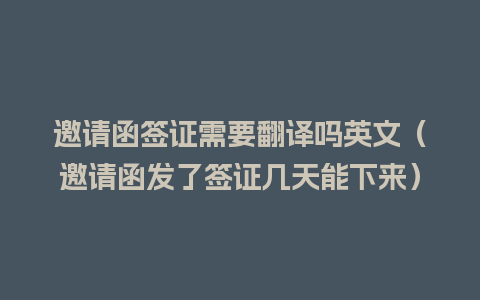 邀请函签证需要翻译吗英文（邀请函发了签证几天能下来）